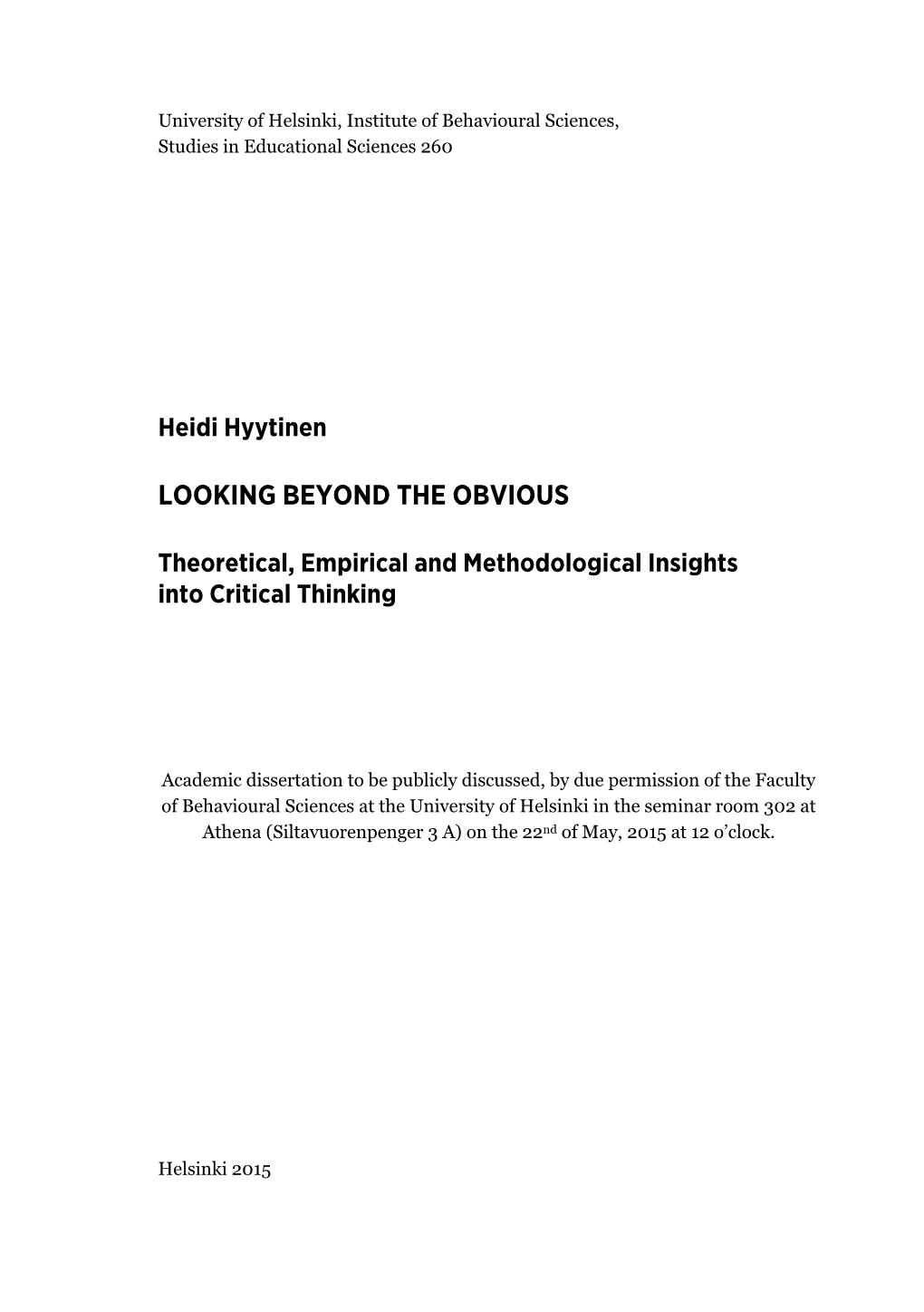 University of Helsinki, Institute of Behavioural Sciences,
Studies in Educational Sciences 260

Heidi Hyytinen

LOOKING BEYOND THE OBVIOUS

Theoretical, Empirical and Methodological Insights into Critical Thinking

Academic dissertation to be publicly discussed, by due permission of the Faculty of Behavioural Sciences at the University of Helsinki in the seminar room 302 at Athena (Siltavuorenpenger 3 A) on the 22$^{nd}$ of May, 2015 at 12 o'clock.

Helsinki 2015